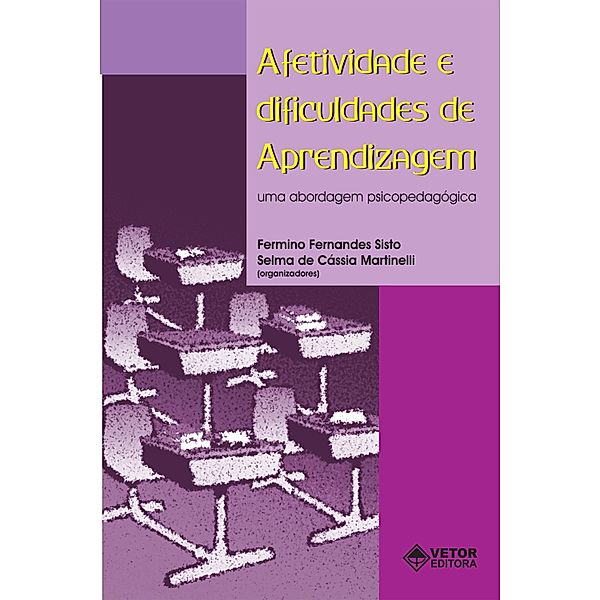 Afetividade e dificuldades de Aprendizagem

uma abordagem psicopedagógica

Fermino Fernandes Sisto
Selma de Cássia Martinelli
(organizadores)

VETOR EDITORA